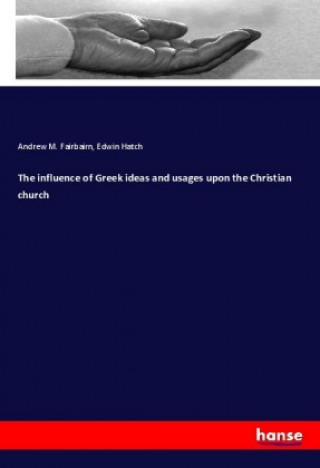 Andrew M. Fairbairn, Edwin Hatch

The influence of Greek ideas and usages upon the Christian church

hanse